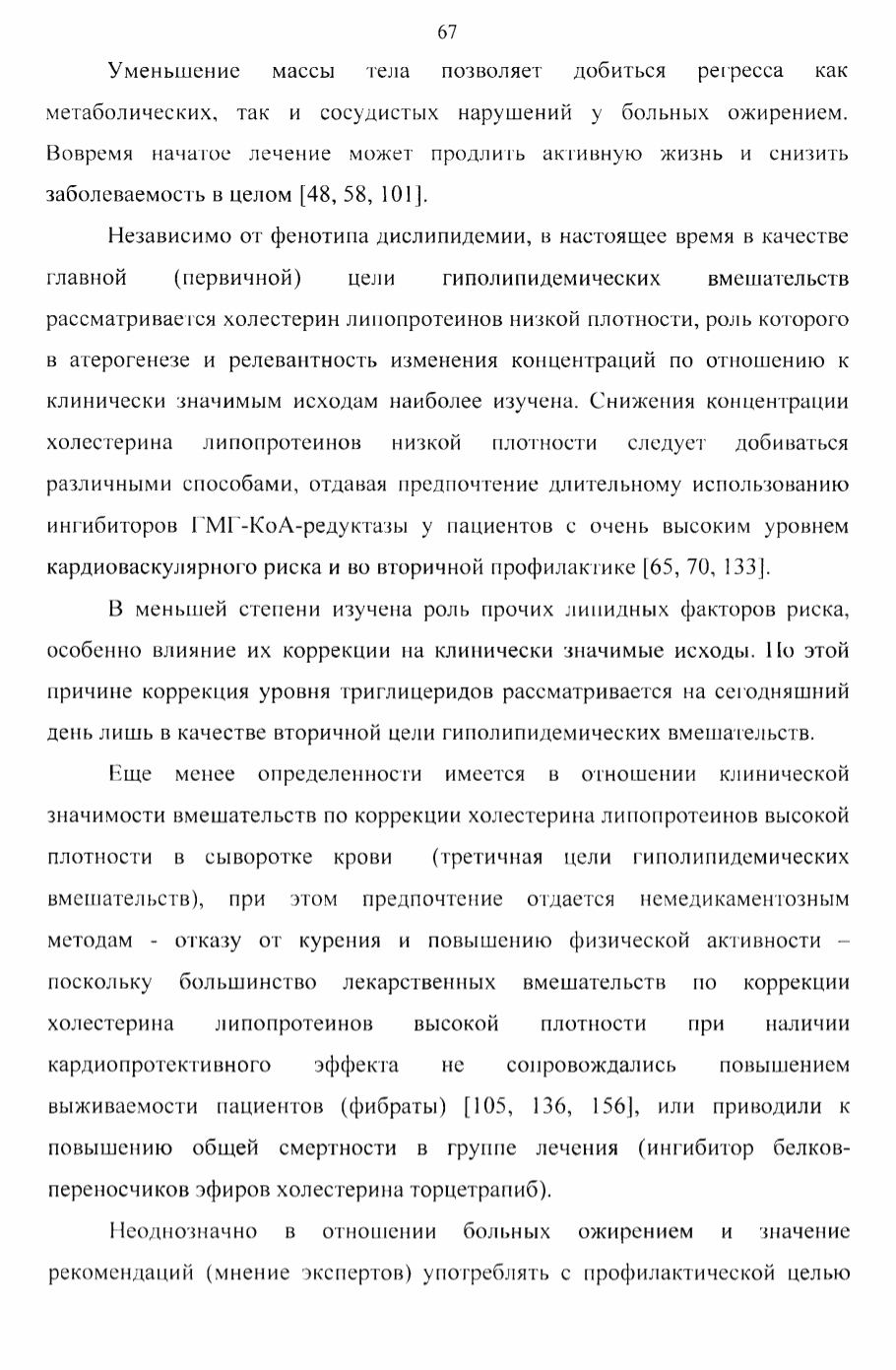 67

Уменьшение массы тела позволяет добиться регресса как метаболических, так и сосудистых нарушений у больных ожирением. Вовремя начатое лечение может продлить активную жизнь и снизить заболеваемость в целом [48, 58, 101].

Независимо от фенотипа дислипидемии, в настоящее время в качестве главной (первичной) цели гиполипидемических вмешательств рассматривается холестерин липопротеинов низкой плотности, роль которого в атерогенезе и релевантность изменения концентраций по отношению к клинически значимым исходам наиболее изучена. Снижения концентрации холестерина липопротеинов низкой плотности следует добиваться различными способами, отдавая предпочтение длительному использованию ингибиторов ГМГ-КоА-редуктазы у пациентов с очень высоким уровнем кардиоваскулярного риска и во вторичной профилактике [65, 70, 133].

В меньшей степени изучена роль прочих липидных факторов риска, особенно влияние их коррекции на клинически значимые исходы. По этой причине коррекция уровня триглицеридов рассматривается на сегодняшний день лишь в качестве вторичной цели гиполипидемических вмешательств.

Еще менее определенности имеется в отношении клинической значимости вмешательств по коррекции холестерина липопротеинов высокой плотности в сыворотке крови (третичная цели гиполипидемических вмешательств), при этом предпочтение отдается немедикаментозным методам - отказу от курения и повышению физической активности – поскольку большинство лекарственных вмешательств по коррекции холестерина липопротеинов высокой плотности при наличии кардиопротективного эффекта не сопровождались повышением выживаемости пациентов (фибраты) [105, 136, 156], или приводили к повышению общей смертности в группе лечения (ингибитор белков-переносчиков эфиров холестерина торцетрапиб).

Неоднозначно в отношении больных ожирением и значение рекомендаций (мнение экспертов) употреблять с профилактической целью